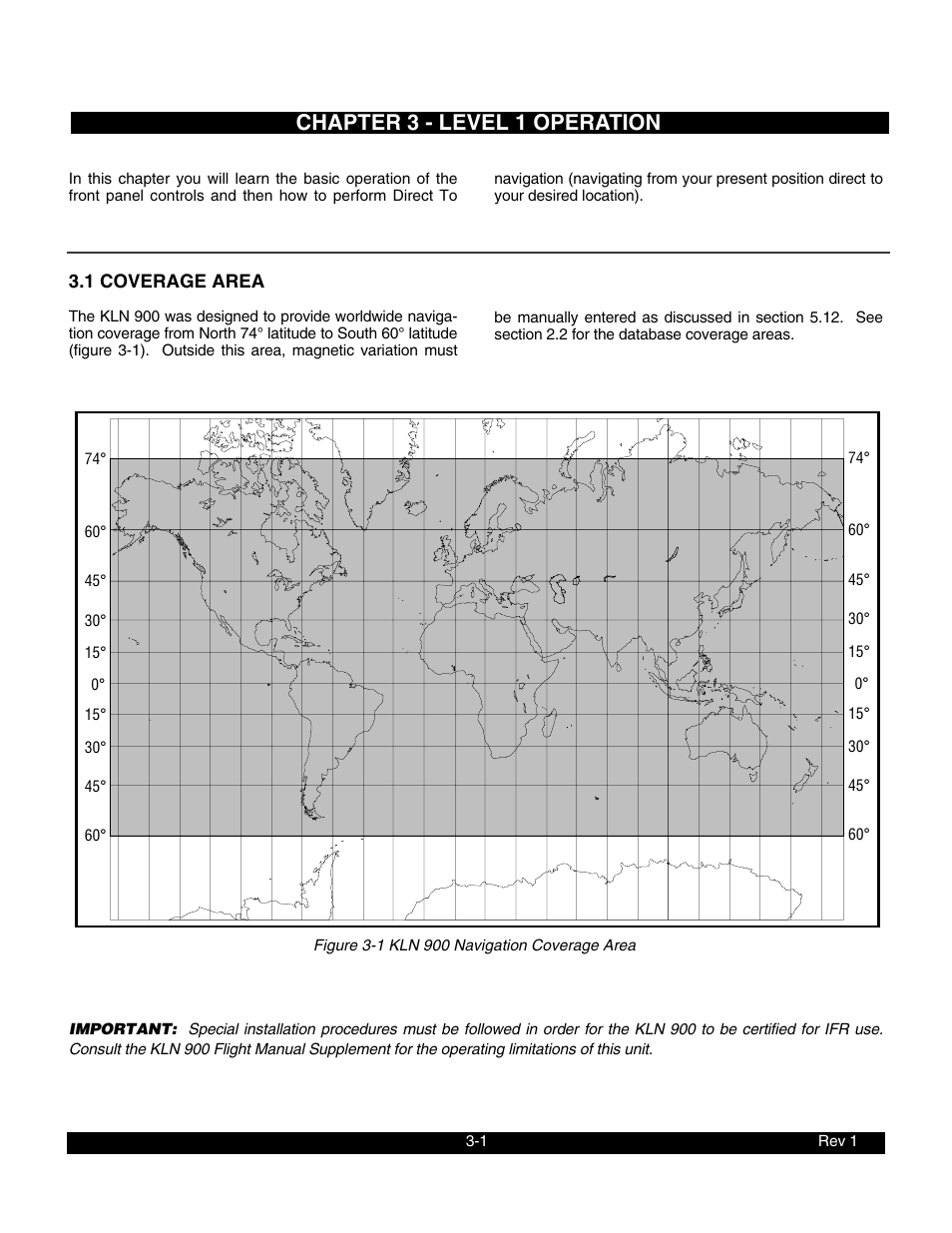 CHAPTER 3 - LEVEL 1 OPERATION

In this chapter you will learn the basic operation of the front panel controls and then how to perform Direct To navigation (navigating from your present position direct to your desired location).

3.1 COVERAGE AREA

The KLN 900 was designed to provide worldwide navigation coverage from North 74° latitude to South 60° latitude (figure 3-1). Outside this area, magnetic variation must be manually entered as discussed in section 5.12. See section 2.2 for the database coverage areas.

74°
60°
45°
30°
15°
0°
15°
30°
45°
60°

74°
60°
45°
30°
15°
0°
15°
30°
45°
60°

Figure 3-1 KLN 900 Navigation Coverage Area

IMPORTANT: Special installation procedures must be followed in order for the KLN 900 to be certified for IFR use. Consult the KLN 900 Flight Manual Supplement for the operating limitations of this unit.

3-1
Rev 1